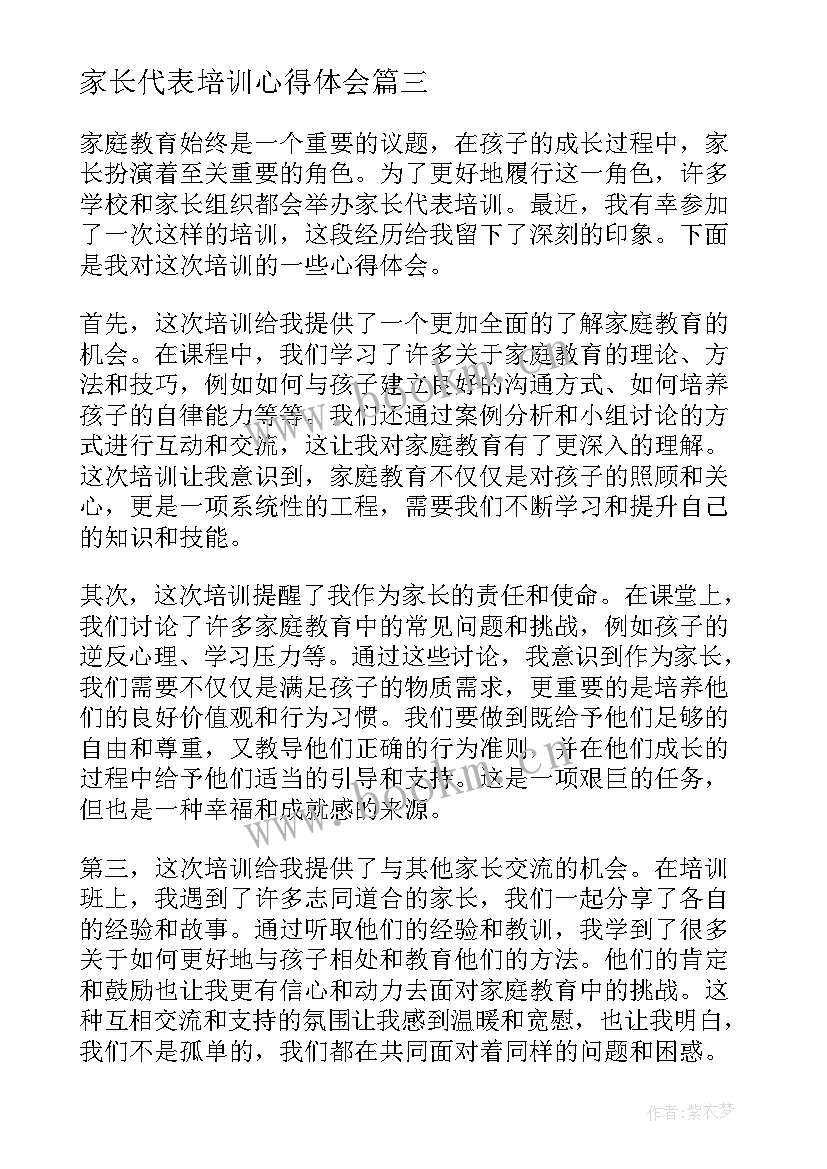 家长代表培训心得体会篇三

家庭教育始终是一个重要的议题，在孩子的成长过程中，家长扮演着至关重要的角色。为了更好地履行这一角色，许多学校和家长组织都会举办家长代表培训。最近，我有幸参加了一次这样的培训，这段经历给我留下了深刻的印象。下面是我对这次培训的一些心得体会。

首先，这次培训给我提供了一个更加全面的了解家庭教育的机会。在课程中，我们学习了许多关于家庭教育的理论、方法和技巧，例如如何与孩子建立良好的沟通方式、如何培养孩子的自律能力等等。我们还通过案例分析和小组讨论的方式进行互动和交流，这让我对家庭教育有了更深入的理解。这次培训让我意识到，家庭教育不仅仅是对孩子的照顾和关心，更是一项系统性的工程，需要我们不断学习和提升自己的知识和技能。

其次，这次培训提醒了我作为家长的责任和使命。在课堂上，我们讨论了许多家庭教育中的常见问题和挑战，例如孩子的逆反心理、学习压力等。通过这些讨论，我意识到作为家长，我们需要不仅仅是满足孩子的物质需求，更重要的是培养他们的良好价值观和行为习惯。我们要做到既给予他们足够的自由和尊重，又教导他们正确的行为准则，并在他们成长的过程中给予他们适当的引导和支持。这是一项艰巨的任务，但也是一种幸福和成就感的来源。

第三，这次培训给我提供了与其他家长交流的机会。在培训班上，我遇到了许多志同道合的家长，我们一起分享了各自的经验和故事。通过听取他们的经验和教训，我学到了很多关于如何更好地与孩子相处和教育他们的方法。他们的肯定和鼓励也让我更有信心和动力去面对家庭教育中的挑战。这种互相交流和支持的氛围让我感到温暖和宽慰，也让我明白，我们不是孤单的，我们都在共同面对着同样的问题和困惑。

作者：紫衣梦